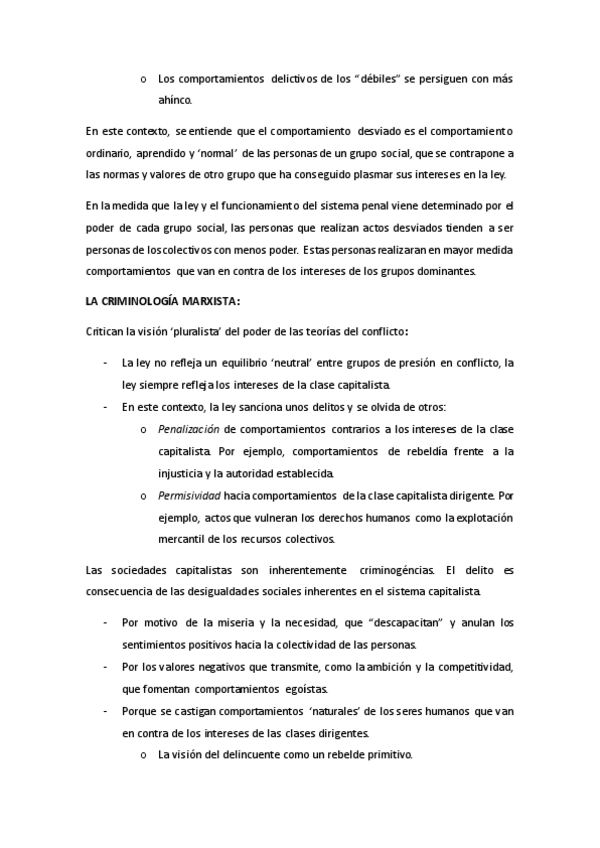 o Los comportamientos delictivos de los “débiles” se persiguen con más ahínco.

En este contexto, se entiende que el comportamiento desviado es el comportamiento ordinario, aprendido y ‘normal’ de las personas de un grupo social, que se contrapone a las normas y valores de otro grupo que ha conseguido plasmar sus intereses en la ley.

En la medida que la ley y el funcionamiento del sistema penal viene determinado por el poder de cada grupo social, las personas que realizan actos desviados tienden a ser personas de los colectivos con menos poder. Estas personas realizaran en mayor medida comportamientos que van en contra de los intereses de los grupos dominantes.

LA CRIMINOLOGÍA MARXISTA:

Critican la visión ‘pluralista’ del poder de las teorías del conflicto:

- La ley no refleja un equilibrio ‘neutral’ entre grupos de presión en conflicto, la ley siempre refleja los intereses de la clase capitalista.
- En este contexto, la ley sanciona unos delitos y se olvida de otros:
  o Penalización de comportamientos contrarios a los intereses de la clase capitalista. Por ejemplo, comportamientos de rebeldía frente a la injusticia y la autoridad establecida.
  o Permisividad hacia comportamientos de la clase capitalista dirigente. Por ejemplo, actos que vulneran los derechos humanos como la explotación mercantil de los recursos colectivos.

Las sociedades capitalistas son inherentemente criminogéncias. El delito es consecuencia de las desigualdades sociales inherentes en el sistema capitalista.

- Por motivo de la miseria y la necesidad, que “descapacitan” y anulan los sentimientos positivos hacia la colectividad de las personas.
- Por los valores negativos que transmite, como la ambición y la competitividad, que fomentan comportamientos egoístas.
- Porque se castigan comportamientos ‘naturales’ de los seres humanos que van en contra de los intereses de las clases dirigentes.
  o La visión del delincuente como un rebelde primitivo.